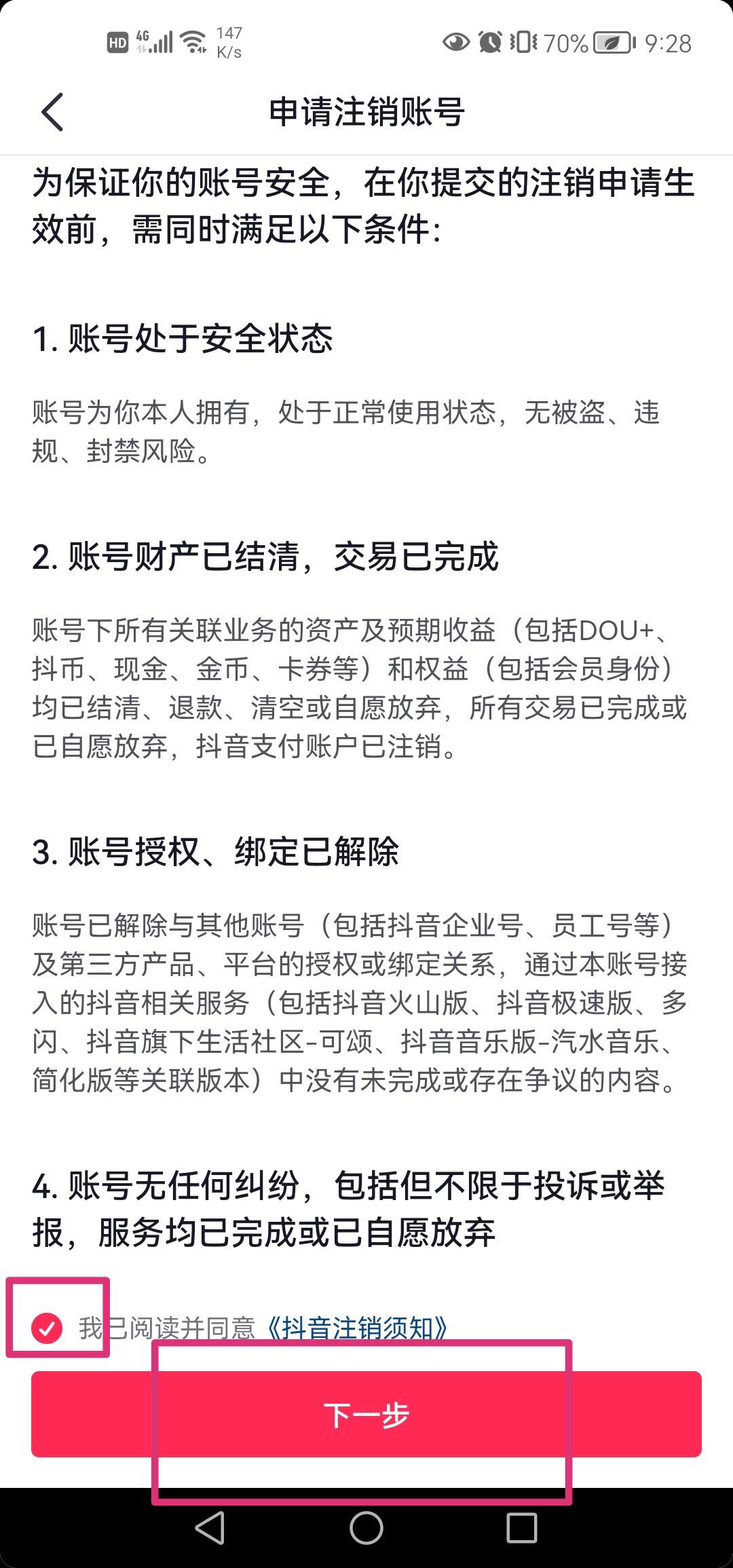 HD 4G 147 K/s 70% 9:28

申请注销账号

为保证你的账号安全，在你提交的注销申请生效前，需同时满足以下条件：

1. 账号处于安全状态

账号为你本人拥有，处于正常使用状态，无被盗、违规、封禁风险。

2. 账号财产已结清，交易已完成

账号下所有关联业务的资产及预期收益（包括DOU+、抖币、现金、金币、卡券等）和权益（包括会员身份）均已结清、退款、清空或自愿放弃，所有交易已完成或已自愿放弃，抖音支付账户已注销。

3. 账号授权、绑定已解除

账号已解除与其他账号（包括抖音企业号、员工号等）及第三方产品、平台的授权或绑定关系，通过本账号接入的抖音相关服务（包括抖音火山版、抖音极速版、多闪、抖音旗下生活社区-可颂、抖音音乐版-汽水音乐、简化版等关联版本）中没有未完成或存在争议的内容。

4. 账号无任何纠纷，包括但不限于投诉或举报，服务均已完成或已自愿放弃

我已阅读并同意《抖音注销须知》

下一步